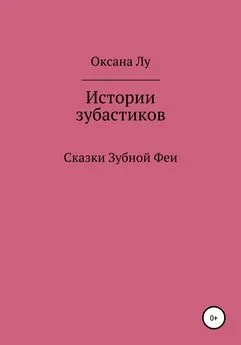 Оксана Лу

Истории зубастиков

Сказки Зубной Феи

0+